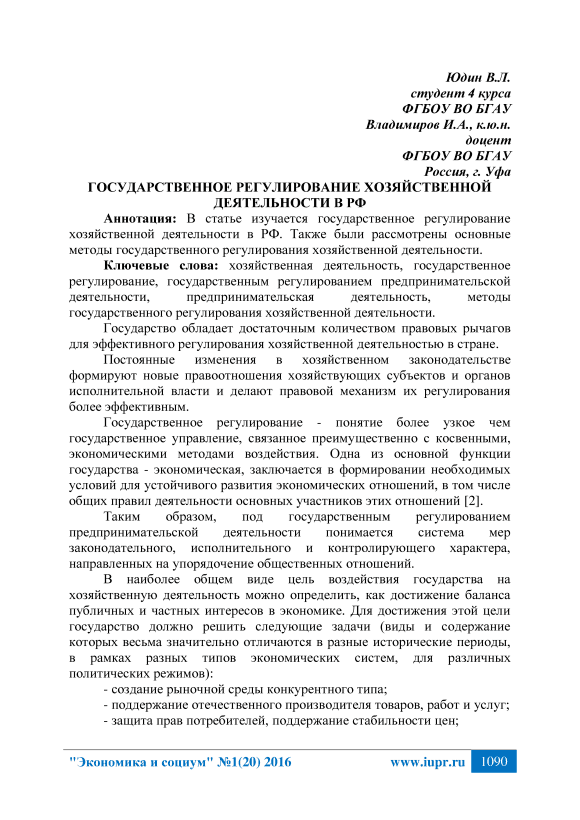 Юдин В.Л.
студент 4 курса
ФГБОУ ВО БГАУ
Владимиров И.А., к.ю.н.
доцент
ФГБОУ ВО БГАУ
Россия, г. Уфа

ГОСУДАРСТВЕННОЕ РЕГУЛИРОВАНИЕ ХОЗЯЙСТВЕННОЙ ДЕЯТЕЛЬНОСТИ В РФ

Аннотация: В статье изучается государственное регулирование хозяйственной деятельности в РФ. Также были рассмотрены основные методы государственного регулирования хозяйственной деятельности.

Ключевые слова: хозяйственная деятельность, государственное регулирование, государственным регулированием предпринимательской деятельности, предпринимательская деятельность, методы государственного регулирования хозяйственной деятельности.

Государство обладает достаточным количеством правовых рычагов для эффективного регулирования хозяйственной деятельностью в стране.

Постоянные изменения в хозяйственном законодательстве формируют новые правоотношения хозяйствующих субъектов и органов исполнительной власти и делают правовой механизм их регулирования более эффективным.

Государственное регулирование - понятие более узкое чем государственное управление, связанное преимущественно с косвенными, экономическими методами воздействия. Одна из основной функции государства - экономическая, заключается в формировании необходимых условий для устойчивого развития экономических отношений, в том числе общих правил деятельности основных участников этих отношений [2].

Таким образом, под государственным регулированием предпринимательской деятельности понимается система мер законодательного, исполнительного и контролирующего характера, направленных на упорядочение общественных отношений.

В наиболее общем виде цель воздействия государства на хозяйственную деятельность можно определить, как достижение баланса публичных и частных интересов в экономике. Для достижения этой цели государство должно решить следующие задачи (виды и содержание которых весьма значительно отличаются в разные исторические периоды, в рамках разных типов экономических систем, для различных политических режимов):

- создание рыночной среды конкурентного типа;
- поддержание отечественного производителя товаров, работ и услуг;
- защита прав потребителей, поддержание стабильности цен;

"Экономика и социум" №1(20) 2016 www.iupr.ru 1090